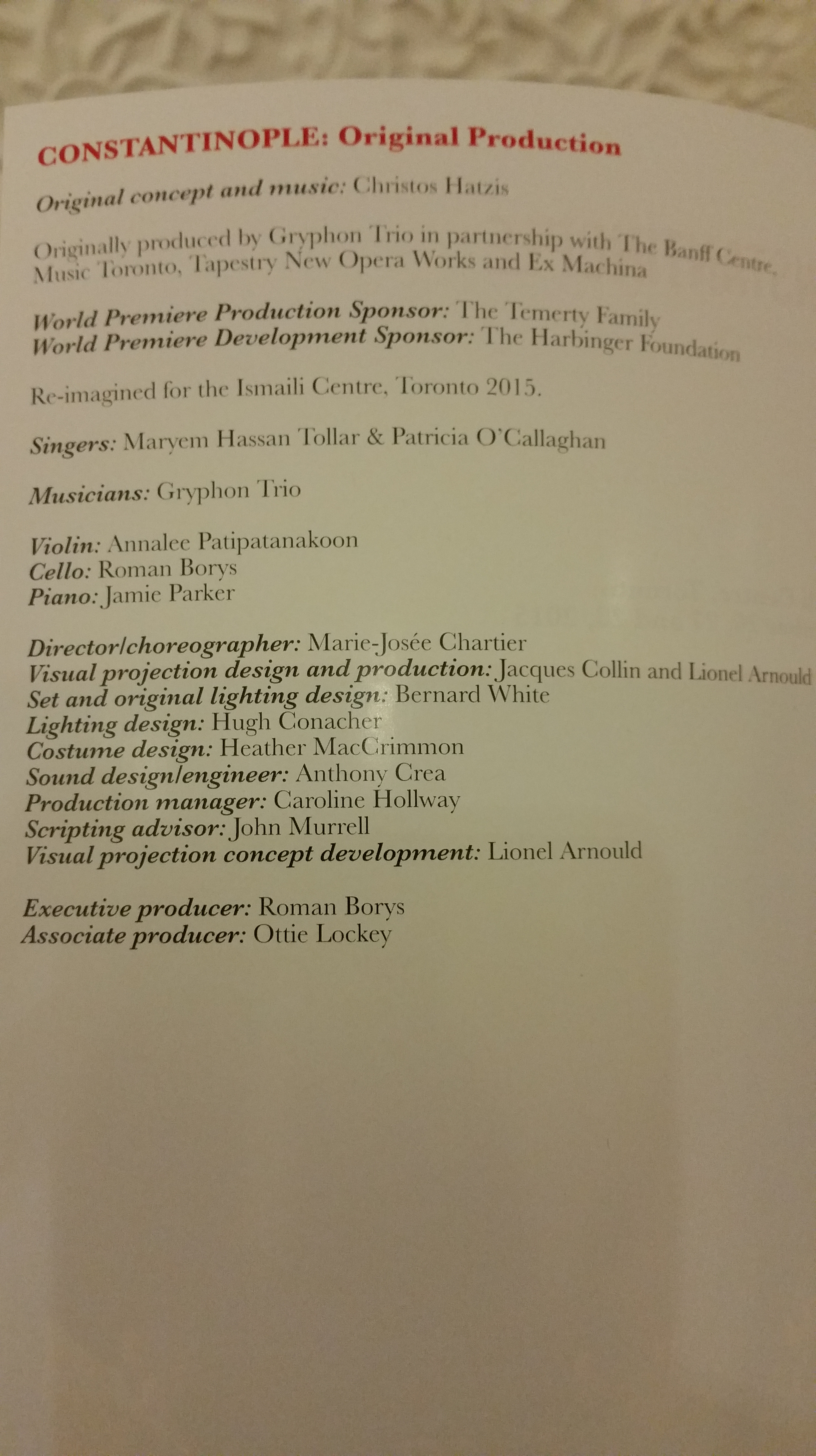 CONSTANTINOPLE: Original Production

Original concept and music: Christos Hatzis

Originally produced by Gryphon Trio in partnership with The Banff Centre, Music Toronto, Tapestry New Opera Works and Ex Machina

World Premiere Production Sponsor: The Temerty Family
World Premiere Development Sponsor: The Harbinger Foundation

Re-imagined for the Ismaili Centre, Toronto 2015.

Singers: Maryem Hassan Tollar & Patricia O'Callaghan

Musicians: Gryphon Trio

Violin: Annalee Patipatanakoon
Cello: Roman Borys
Piano: Jamie Parker

Director/choreographer: Marie-Josée Chartier
Visual projection design and production: Jacques Collin and Lionel Arnould
Set and original lighting design: Bernard White
Lighting design: Hugh Conacher
Costume design: Heather MacCrimmon
Sound design/engineer: Anthony Crea
Production manager: Caroline Hollway
Scripting advisor: John Murrell
Visual projection concept development: Lionel Arnould

Executive producer: Roman Borys
Associate producer: Ottie Lockey